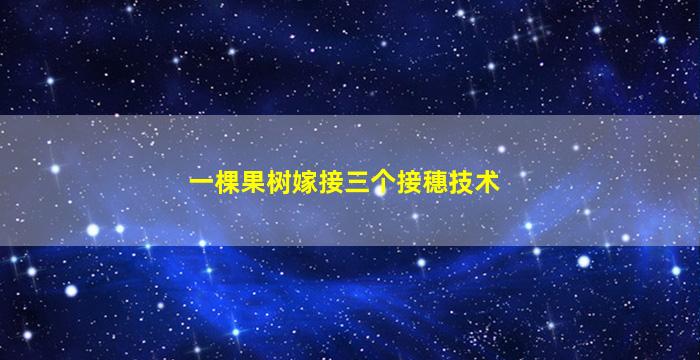 一棵果树嫁接三个接穗技术